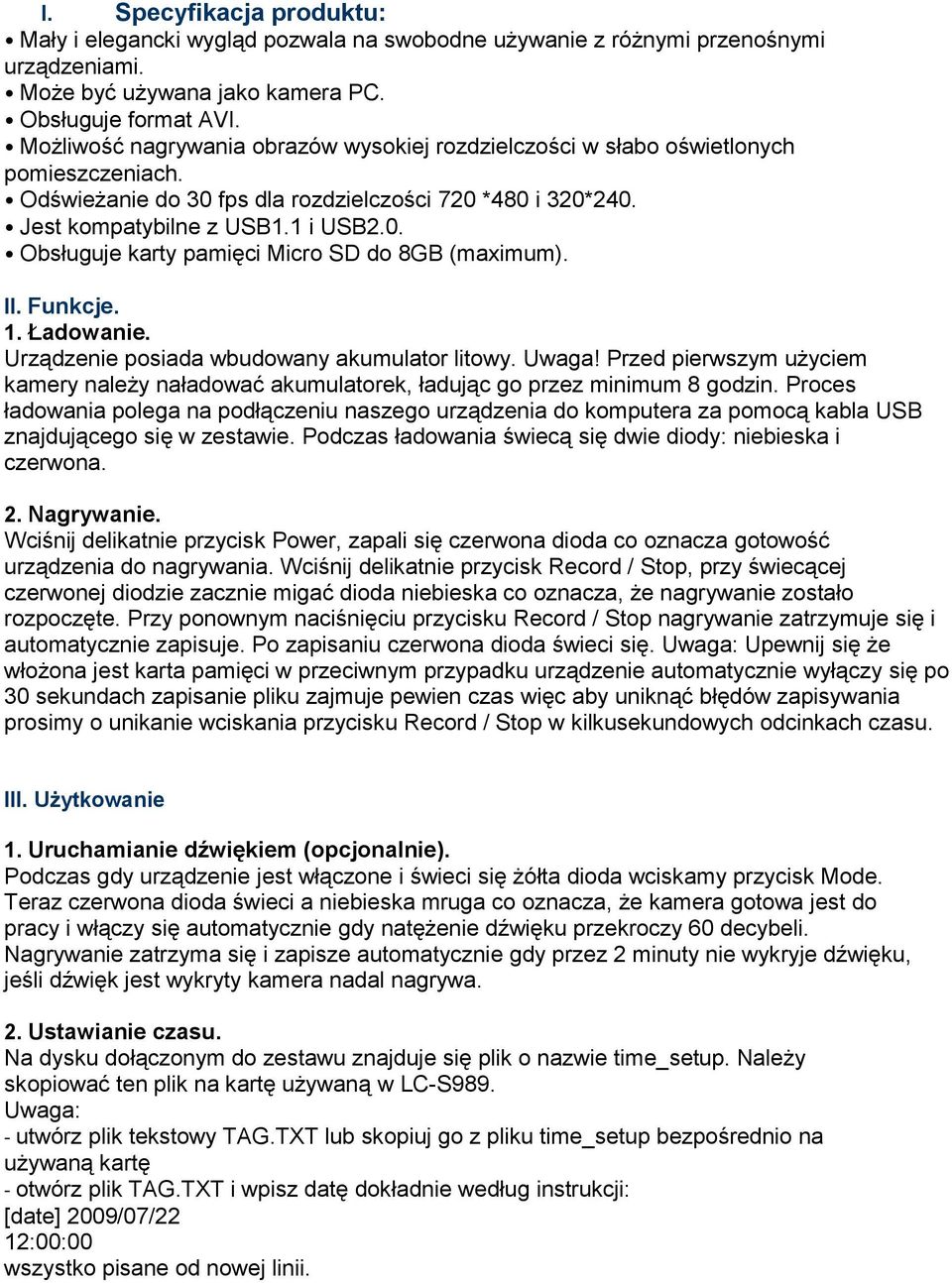 I. Specyfikacja produktu:
• Mały i elegancki wygląd pozwala na swobodne używanie z różnymi przenośnymi urządzeniami.
• Może być używana jako kamera PC.
• Obsługuje format AVI.
• Możliwość nagrywania obrazów wysokiej rozdzielczości w słabo oświetlonych pomieszczeniach.
• Odświeżanie do 30 fps dla rozdzielczości 720 *480 i 320*240.
• Jest kompatybilne z USB1.1 i USB2.0.
• Obsługuje karty pamięci Micro SD do 8GB (maximum).

II. Funkcje.
1. Ładowanie.
Urządzenie posiada wbudowany akumulator litowy. Uwaga! Przed pierwszym użyciem kamery należy naładować akumulatorek, ładując go przez minimum 8 godzin. Proces ładowania polega na podłączeniu naszego urządzenia do komputera za pomocą kabla USB znajdującego się w zestawie. Podczas ładowania świecą się dwie diody: niebieska i czerwona.

2. Nagrywanie.
Wciśnij delikatnie przycisk Power, zapali się czerwona dioda co oznacza gotowość urządzenia do nagrywania. Wciśnij delikatnie przycisk Record / Stop, przy świecącej czerwonej diodzie zacznie migać dioda niebieska co oznacza, że nagrywanie zostało rozpoczęte. Przy ponownym naciśnięciu przycisku Record / Stop nagrywanie zatrzymuje się i automatycznie zapisuje. Po zapisaniu czerwona dioda świeci się. Uwaga: Upewnij się że włożona jest karta pamięci w przeciwnym przypadku urządzenie automatycznie wyłączy się po 30 sekundach zapisanie pliku zajmuje pewien czas więc aby uniknąć błędów zapisywania prosimy o unikanie wciskania przycisku Record / Stop w kilkusekundowych odcinkach czasu.

III. Użytkowanie

1. Uruchamianie dźwiękiem (opcjonalnie).
Podczas gdy urządzenie jest włączone i świeci się żółta dioda wciskamy przycisk Mode. Teraz czerwona dioda świeci a niebieska mruga co oznacza, że kamera gotowa jest do pracy i włączy się automatycznie gdy natężenie dźwięku przekroczy 60 decybeli. Nagrywanie zatrzyma się i zapisze automatycznie gdy przez 2 minuty nie wykryje dźwięku, jeśli dźwięk jest wykryty kamera nadal nagrywa.

2. Ustawianie czasu.
Na dysku dołączonym do zestawu znajduje się plik o nazwie time_setup. Należy skopiować ten plik na kartę używaną w LC-S989.
Uwaga:
- utwórz plik tekstowy TAG.TXT lub skopiuj go z pliku time_setup bezpośrednio na używaną kartę
- otwórz plik TAG.TXT i wpisz datę dokładnie według instrukcji:
[date] 2009/07/22
12:00:00
wszystko pisane od nowej linii.